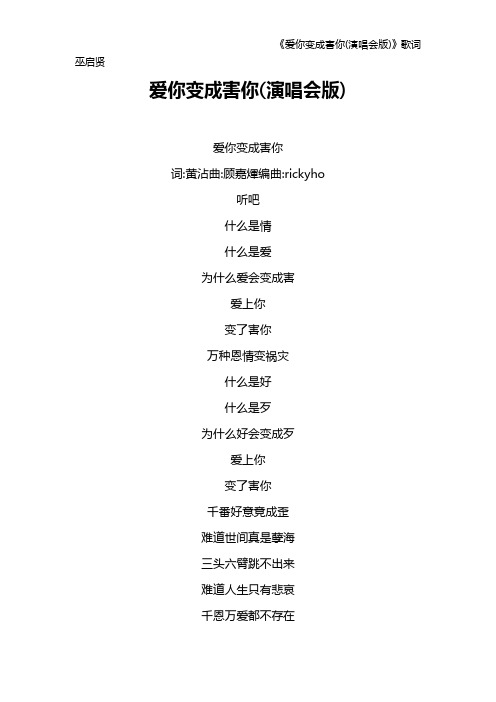 《爱你变成害你(演唱会版)》歌词

巫启贤

爱你变成害你(演唱会版)

爱你变成害你

词:黄沾曲:顾嘉煇编曲:rickyho

听吧

什么是情

什么是爱

为什么爱会变成害

爱上你

变了害你

万种恩情变祸灾

什么是好

什么是歹

为什么好会变成歹

爱上你

变了害你

千番好意竟成歪

难道世间真是孽海

三头六臂跳不出来

难道人生只有悲哀

千恩万爱都不存在